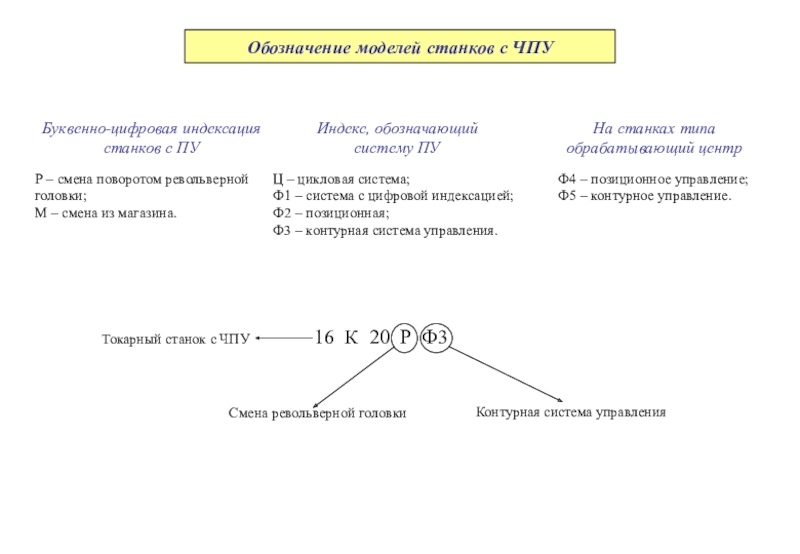 Обозначение моделей станков с ЧПУ

Буквенно-цифровая индексация станков с ПУ

Р – смена поворотом револьверной головки;
М – смена из магазина.

Индекс, обозначающий систему ПУ

Ц – цикловая система;
Ф1 – система с цифровой индексацией;
Ф2 – позиционная;
Ф3 – контурная система управления.

На станках типа обрабатывающий центр

Ф4 – позиционное управление;
Ф5 – контурное управление.

Токарный станок с ЧПУ

16 К 20 Р Ф3

Смена револьверной головки

Контурная система управления